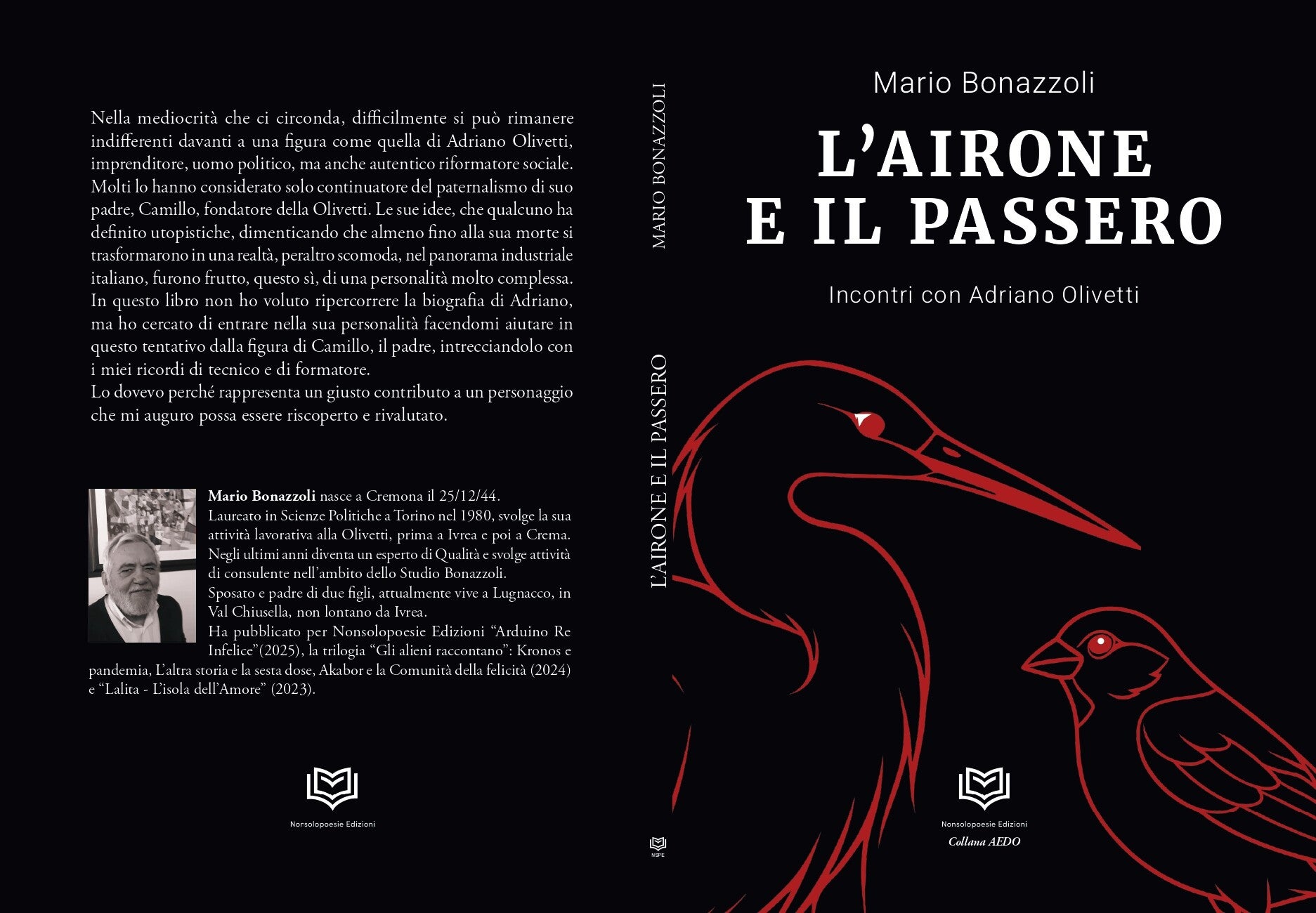 Nella mediocrità che ci circonda, difficilmente si può rimanere indifferenti davanti a una figura come quella di Adriano Olivetti, imprenditore, uomo politico, ma anche autentico riformatore sociale. Molti lo hanno considerato solo continuatore del paternalismo di suo padre, Camillo, fondatore della Olivetti. Le sue idee, che qualcuno ha definito utopistiche, dimenticando che almeno fino alla sua morte si trasformarono in una realtà, peraltro scomoda, nel panorama industriale italiano, furono frutto, questo sì, di una personalità molto complessa. In questo libro non ho voluto ripercorrere la biografia di Adriano, ma ho cercato di entrare nella sua personalità facendomi aiutare in questo tentativo dalla figura di Camillo, il padre, intrecciandolo con i miei ricordi di tecnico e di formatore.
Lo dovevo perché rappresenta un giusto contributo a un personaggio che mi auguro possa essere riscoperto e rivalutato.

Mario Bonazzoli nasce a Cremona il 25/12/44.
Laureato in Scienze Politiche a Torino nel 1980, svolge la sua attività lavorativa alla Olivetti, prima a Ivrea e poi a Crema.
Negli ultimi anni diventa un esperto di Qualità e svolge attività di consulente nell'ambito dello Studio Bonazzoli.
Sposato e padre di due figli, attualmente vive a Lugnacco, in Val Chiusella, non lontano da Ivrea.
Ha pubblicato per Nonsolopoesie Edizioni "Arduino Re Infelice"(2025), la trilogia "Gli alieni raccontano": Kronos e pandemia, L'altra storia e la sesta dose, Akabor e la Comunità della felicità (2024) e "Lalita - L'isola dell'Amore" (2023).

Nonsolopoesie Edizioni

MARIO BONAZZOLI

L'AIRONE E IL PASSERO

NSPE

Mario Bonazzoli

L'AIRONE
E IL PASSERO

Incontri con Adriano Olivetti

Nonsolopoesie Edizioni
Collana AEDO